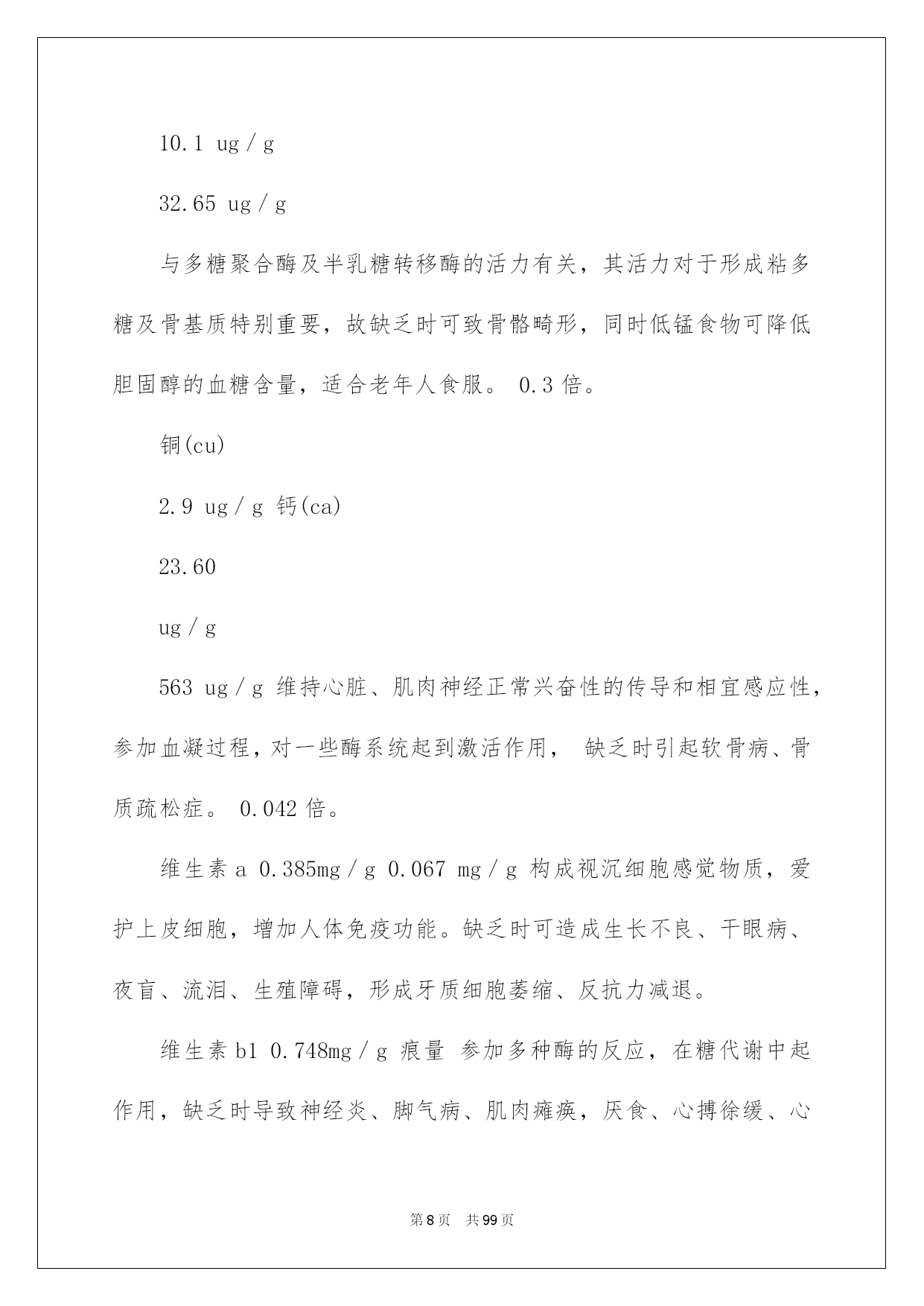 10.1 ug／g

32.65 ug／g

与多糖聚合酶及半乳糖转移酶的活力有关，其活力对于形成粘多糖及骨基质特别重要，故缺乏时可致骨骼畸形，同时低锰食物可降低胆固醇的血糖含量，适合老年人食服。 0.3 倍。

铜(cu)

2.9 ug／g 钙(ca)

23.60

ug／g

563 ug／g 维持心脏、肌肉神经正常兴奋性的传导和相宜感应性，参加血凝过程，对一些酶系统起到激活作用， 缺乏时引起软骨病、骨质疏松症。 0.042 倍。

维生素 a 0.385mg／g 0.067 mg／g 构成视沉细胞感觉物质，爱护上皮细胞，增加人体免疫功能。缺乏时可造成生长不良、干眼病、夜盲、流泪、生殖障碍，形成牙质细胞萎缩、反抗力减退。

维生素 b1 0.748mg／g 痕量 参加多种酶的反应，在糖代谢中起作用，缺乏时导致神经炎、脚气病、肌肉瘫痪，厌食、心搏徐缓、心

第 8 页 共 99 页